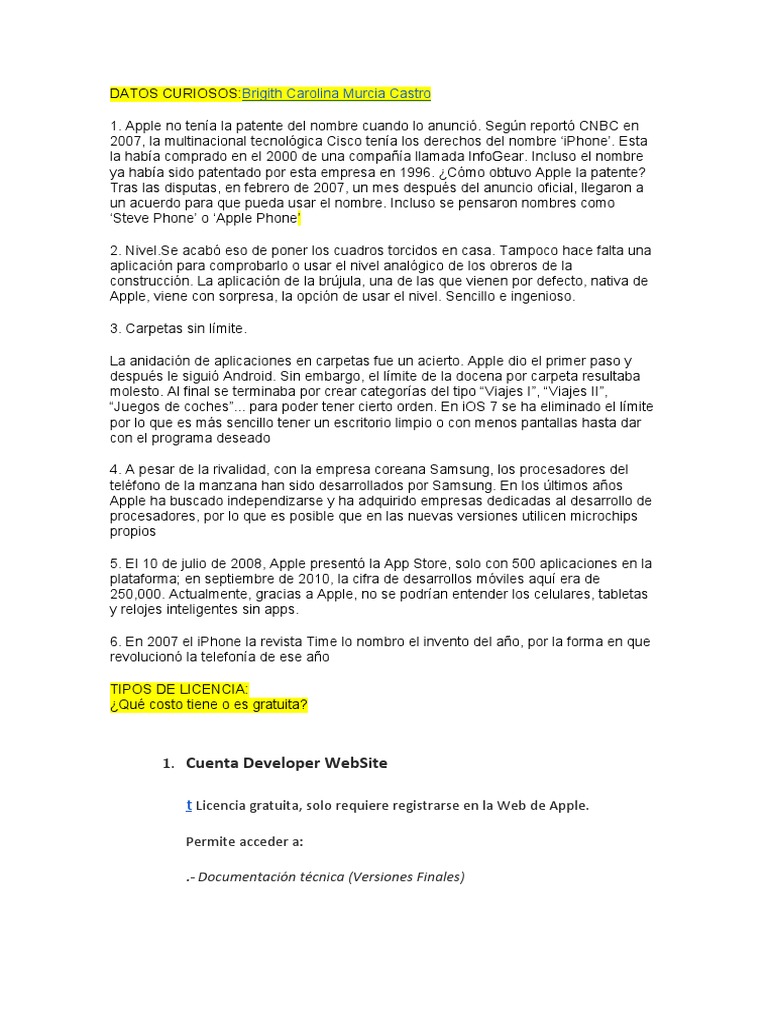 DATOS CURIOSOS:Brigith Carolina Murcia Castro

1. Apple no tenía la patente del nombre cuando lo anunció. Según reportó CNBC en 2007, la multinacional tecnológica Cisco tenía los derechos del nombre 'iPhone'. Esta la había comprado en el 2000 de una compañía llamada InfoGear. Incluso el nombre ya había sido patentado por esta empresa en 1996. ¿Cómo obtuvo Apple la patente? Tras las disputas, en febrero de 2007, un mes después del anuncio oficial, llegaron a un acuerdo para que pueda usar el nombre. Incluso se pensaron nombres como 'Steve Phone' o 'Apple Phone'

2. Nivel.Se acabó eso de poner los cuadros torcidos en casa. Tampoco hace falta una aplicación para comprobarlo o usar el nivel analógico de los obreros de la construcción. La aplicación de la brújula, una de las que vienen por defecto, nativa de Apple, viene con sorpresa, la opción de usar el nivel. Sencillo e ingenioso.

3. Carpetas sin límite.

La anidación de aplicaciones en carpetas fue un acierto. Apple dio el primer paso y después le siguió Android. Sin embargo, el límite de la docena por carpeta resultaba molesto. Al final se terminaba por crear categorías del tipo "Viajes I", "Viajes II", "Juegos de coches"... para poder tener cierto orden. En iOS 7 se ha eliminado el límite por lo que es más sencillo tener un escritorio limpio o con menos pantallas hasta dar con el programa deseado

4. A pesar de la rivalidad, con la empresa coreana Samsung, los procesadores del teléfono de la manzana han sido desarrollados por Samsung. En los últimos años Apple ha buscado independizarse y ha adquirido empresas dedicadas al desarrollo de procesadores, por lo que es posible que en las nuevas versiones utilicen microchips propios

5. El 10 de julio de 2008, Apple presentó la App Store, solo con 500 aplicaciones en la plataforma; en septiembre de 2010, la cifra de desarrollos móviles aquí era de 250,000. Actualmente, gracias a Apple, no se podrían entender los celulares, tabletas y relojes inteligentes sin apps.

6. En 2007 el iPhone la revista Time lo nombro el invento del año, por la forma en que revolucionó la telefonía de ese año

TIPOS DE LICENCIA:
¿Qué costo tiene o es gratuita?

1. Cuenta Developer WebSite

t Licencia gratuita, solo requiere registrarse en la Web de Apple.

Permite acceder a:

.- Documentación técnica (Versiones Finales)